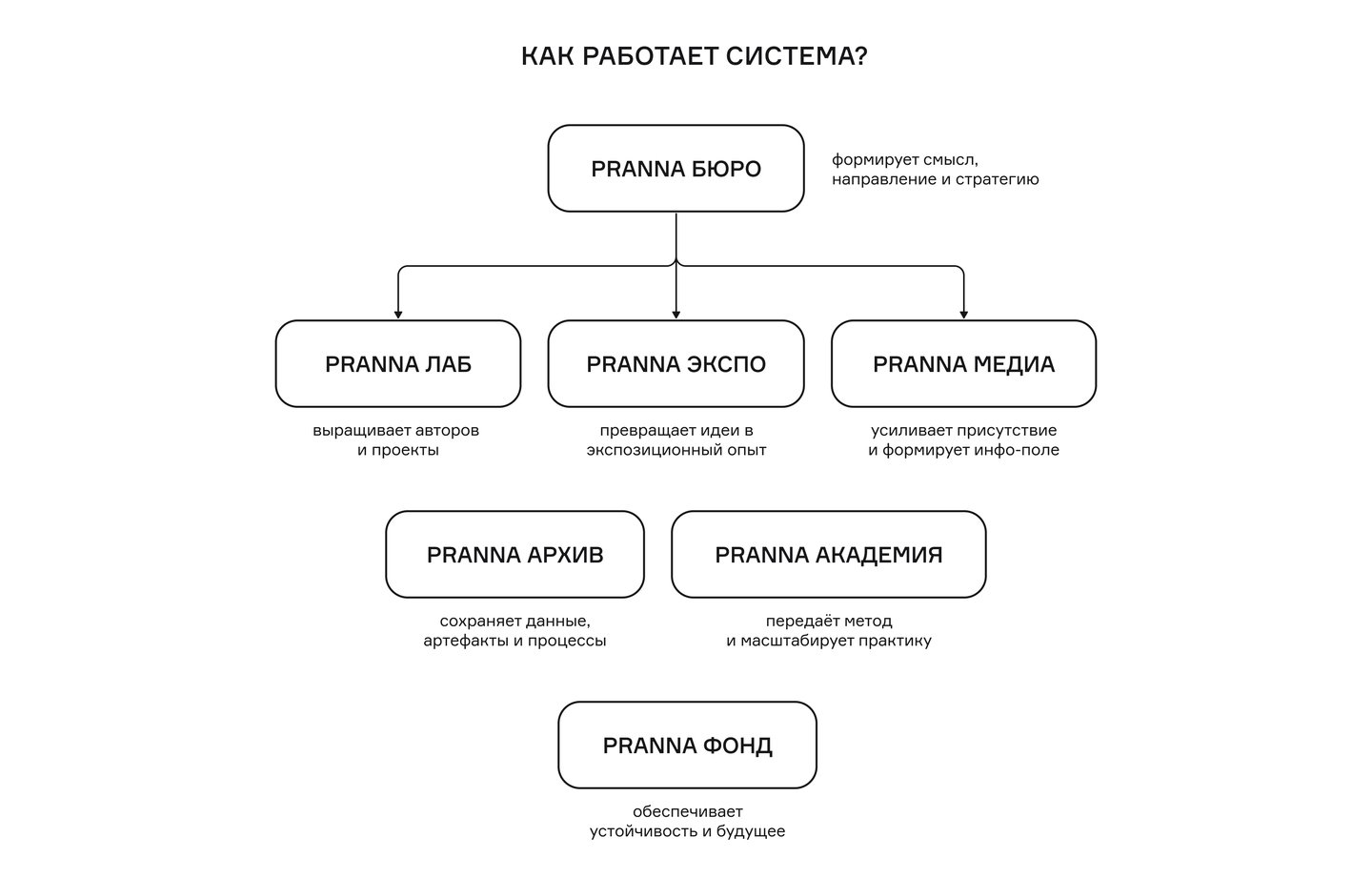 КАК РАБОТАЕТ СИСТЕМА?

PRANNA БЮРО

формирует смысл, направление и стратегию

PRANNA ЛАБ

выращивает авторов и проекты

PRANNA ЭКСПО

превращает идеи в экспозиционный опыт

PRANNA МЕДИА

усиливает присутствие и формирует инфо-поле

PRANNA АРХИВ

сохраняет данные, артефакты и процессы

PRANNA АКАДЕМИЯ

передаёт метод и масштабирует практику

PRANNA ФОНД

обеспечивает устойчивость и будущее